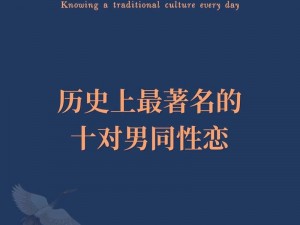 Knowing a traditional culture every day

历史上最著名的
十对男同性恋